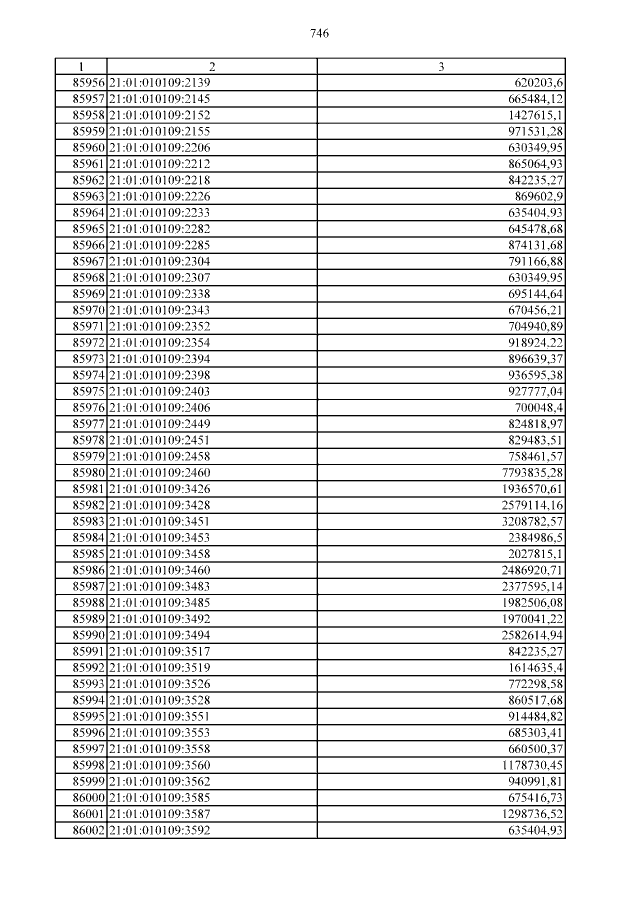 746

| 1 | 2 | 3 |
|---|---|---|
| 85956 | 21:01:010109:2139 | 620203,6 |
| 85957 | 21:01:010109:2145 | 665484,12 |
| 85958 | 21:01:010109:2152 | 1427615,1 |
| 85959 | 21:01:010109:2155 | 971531,28 |
| 85960 | 21:01:010109:2206 | 630349,95 |
| 85961 | 21:01:010109:2212 | 865064,93 |
| 85962 | 21:01:010109:2218 | 842235,27 |
| 85963 | 21:01:010109:2226 | 869602,9 |
| 85964 | 21:01:010109:2233 | 635404,93 |
| 85965 | 21:01:010109:2282 | 645478,68 |
| 85966 | 21:01:010109:2285 | 874131,68 |
| 85967 | 21:01:010109:2304 | 791166,88 |
| 85968 | 21:01:010109:2307 | 630349,95 |
| 85969 | 21:01:010109:2338 | 695144,64 |
| 85970 | 21:01:010109:2343 | 670456,21 |
| 85971 | 21:01:010109:2352 | 704940,89 |
| 85972 | 21:01:010109:2354 | 918924,22 |
| 85973 | 21:01:010109:2394 | 896639,37 |
| 85974 | 21:01:010109:2398 | 936595,38 |
| 85975 | 21:01:010109:2403 | 927777,04 |
| 85976 | 21:01:010109:2406 | 700048,4 |
| 85977 | 21:01:010109:2449 | 824818,97 |
| 85978 | 21:01:010109:2451 | 829483,51 |
| 85979 | 21:01:010109:2458 | 758461,57 |
| 85980 | 21:01:010109:2460 | 7793835,28 |
| 85981 | 21:01:010109:3426 | 1936570,61 |
| 85982 | 21:01:010109:3428 | 2579114,16 |
| 85983 | 21:01:010109:3451 | 3208782,57 |
| 85984 | 21:01:010109:3453 | 2384986,5 |
| 85985 | 21:01:010109:3458 | 2027815,1 |
| 85986 | 21:01:010109:3460 | 2486920,71 |
| 85987 | 21:01:010109:3483 | 2377595,14 |
| 85988 | 21:01:010109:3485 | 1982506,08 |
| 85989 | 21:01:010109:3492 | 1970041,22 |
| 85990 | 21:01:010109:3494 | 2582614,94 |
| 85991 | 21:01:010109:3517 | 842235,27 |
| 85992 | 21:01:010109:3519 | 1614635,4 |
| 85993 | 21:01:010109:3526 | 772298,58 |
| 85994 | 21:01:010109:3528 | 860517,68 |
| 85995 | 21:01:010109:3551 | 914484,82 |
| 85996 | 21:01:010109:3553 | 685303,41 |
| 85997 | 21:01:010109:3558 | 660500,37 |
| 85998 | 21:01:010109:3560 | 1178730,45 |
| 85999 | 21:01:010109:3562 | 940991,81 |
| 86000 | 21:01:010109:3585 | 675416,73 |
| 86001 | 21:01:010109:3587 | 1298736,52 |
| 86002 | 21:01:010109:3592 | 635404,93 |